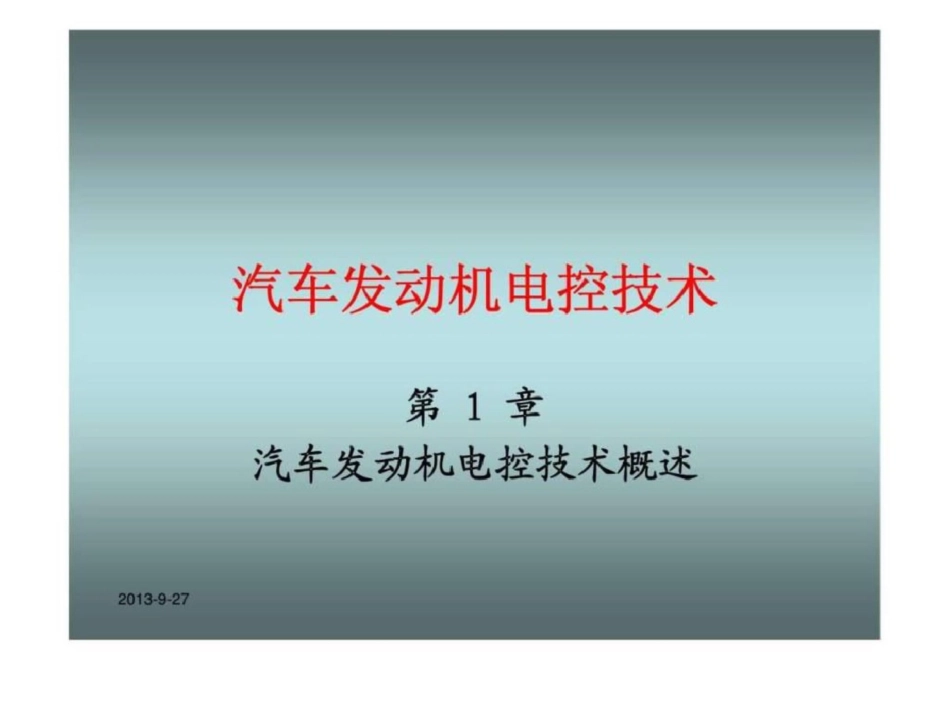 汽车发动机电控技术

第 1 章
汽车发动机电控技术概述

2013-9-27